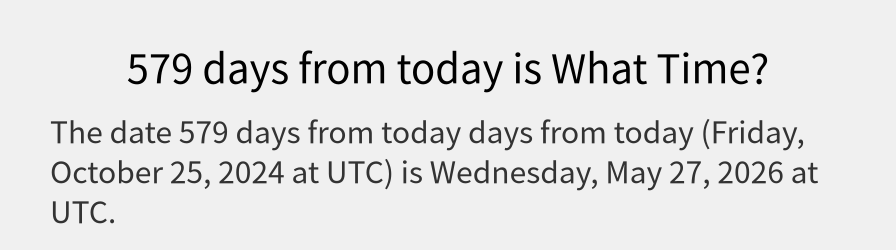 579 days from today is What Time?

The date 579 days from today days from today (Friday, October 25, 2024 at UTC) is Wednesday, May 27, 2026 at UTC.